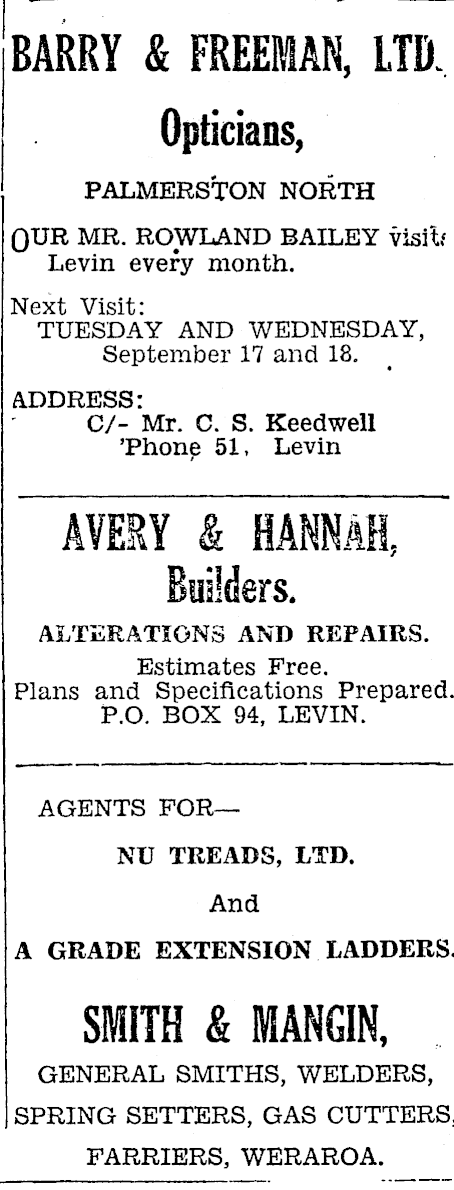 BARRY & FREEMAN, LTD.

Opticians,

PALMERSTON NORTH

OUR MR. ROWLAND BAILEY visits Levin every month.

Next Visit:
TUESDAY AND WEDNESDAY, September 17 and 18.

ADDRESS:
C/- Mr. C. S. Keedwell
'Phone 51, Levin

AVERY & HANNAH,
Builders.

ALTERATIONS AND REPAIRS.
Estimates Free.
Plans and Specifications Prepared.
P.O. BOX 94, LEVIN.

AGENTS FOR—

NU TREADS, LTD.

And

A GRADE EXTENSION LADDERS.

SMITH & MANGIN,

GENERAL SMITHS, WELDERS,
SPRING SETTERS, GAS CUTTERS,
FARRIERS, WERAROA.